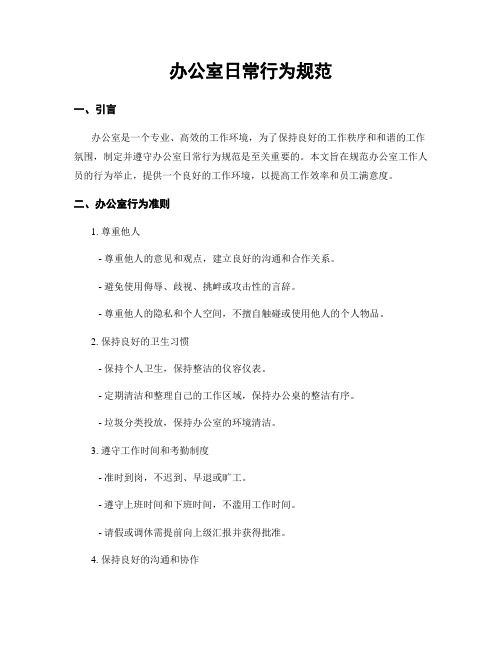 办公室日常行为规范

一、引言

办公室是一个专业、高效的工作环境，为了保持良好的工作秩序和和谐的工作氛围，制定并遵守办公室日常行为规范是至关重要的。本文旨在规范办公室工作人员的行为举止，提供一个良好的工作环境，以提高工作效率和员工满意度。

二、办公室行为准则

1. 尊重他人

- 尊重他人的意见和观点，建立良好的沟通和合作关系。

- 避免使用侮辱、歧视、挑衅或攻击性的言辞。

- 尊重他人的隐私和个人空间，不擅自触碰或使用他人的个人物品。

2. 保持良好的卫生习惯

- 保持个人卫生，保持整洁的仪容仪表。

- 定期清洁和整理自己的工作区域，保持办公桌的整洁有序。

- 垃圾分类投放，保持办公室的环境清洁。

3. 遵守工作时间和考勤制度

- 准时到岗，不迟到、早退或旷工。

- 遵守上班时间和下班时间，不滥用工作时间。

- 请假或调休需提前向上级汇报并获得批准。

4. 保持良好的沟通和协作